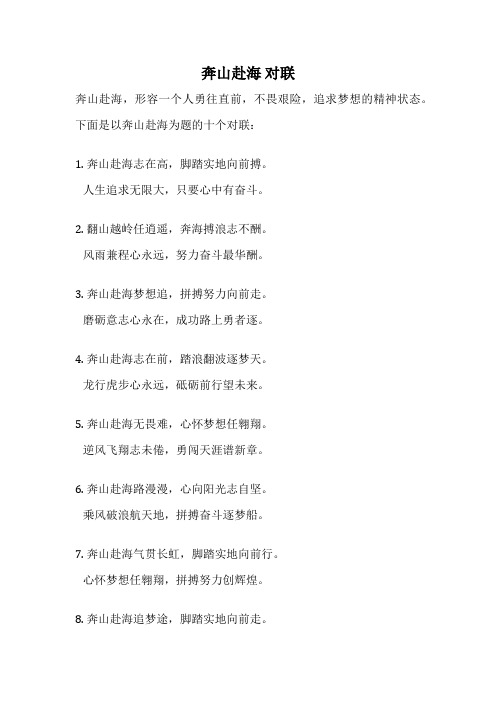 奔山赴海 对联

奔山赴海，形容一个人勇往直前，不畏艰险，追求梦想的精神状态。下面是以奔山赴海为题的十个对联：

1. 奔山赴海志在高，脚踏实地向前搏。
人生追求无限大，只要心中有奋斗。

2. 翻山越岭任逍遥，奔海搏浪志不酬。
风雨兼程心永远，努力奋斗最华酬。

3. 奔山赴海梦想追，拼搏努力向前走。
磨砺意志心永在，成功路上勇者逐。

4. 奔山赴海志在前，踏浪翻波逐梦天。
龙行虎步心永远，砥砺前行望未来。

5. 奔山赴海无畏难，心怀梦想任翱翔。
逆风飞翔志未倦，勇闯天涯谱新章。

6. 奔山赴海路漫漫，心向阳光志自坚。
乘风破浪航天地，拼搏奋斗逐梦船。

7. 奔山赴海气贯长虹，脚踏实地向前行。
心怀梦想任翱翔，拼搏努力创辉煌。

8. 奔山赴海追梦途，脚踏实地向前走。